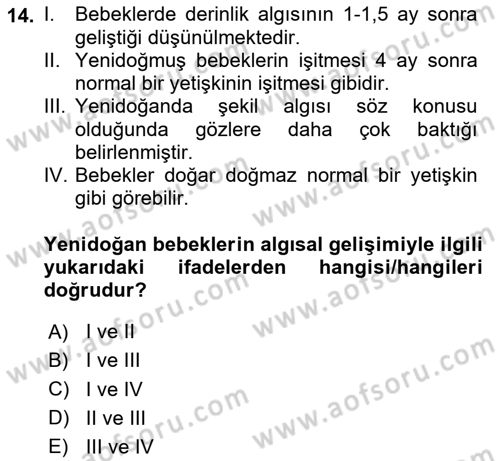 14. I. Bebeklerde derinlik algısının 1-1,5 ay sonra geliştiği düşünülmektedir.
II. Yenidoğmuş bebeklerin işitmesi 4 ay sonra normal bir yetişkinin işitmesi gibidir.
III. Yenidoğanda şekil algısı söz konusu olduğunda gözlere daha çok baktığı belirlenmiştir.
IV. Bebekler doğar doğmaz normal bir yetişkin gibi görebilir.

Yenidoğan bebeklerin algısal gelişimiyle ilgili yukarıdaki ifadelerden hangisi/hangileri doğrudur?

A) I ve II
B) I ve III
C) I ve IV
D) II ve III
E) III ve IV

www.aofsoru.com